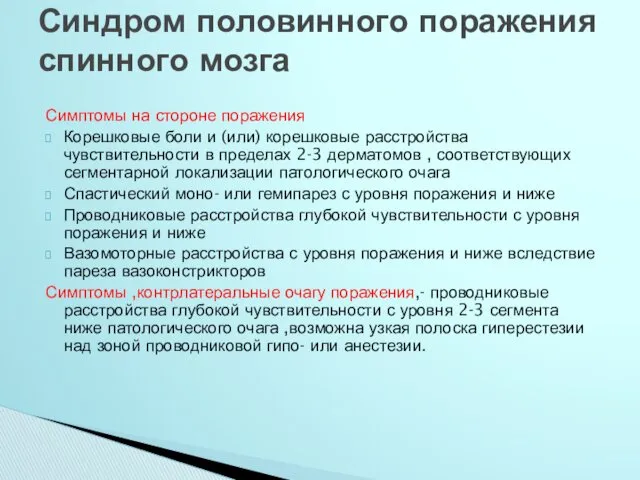 Синдром половинного поражения спинного мозга

Симптомы на стороне поражения

Корешковые боли и (или) корешковые расстройства чувствительности в пределах 2-3 дерматомов , соответствующих сегментарной локализации патологического очага

Спастический моно- или гемипарез с уровня поражения и ниже

Проводниковые расстройства глубокой чувствительности с уровня поражения и ниже

Вазомоторные расстройства с уровня поражения и ниже вследствие пареза вазоконстрикторов

Симптомы ,контрлатеральные очагу поражения,- проводниковые расстройства глубокой чувствительности с уровня 2-3 сегмента ниже патологического очага ,возможна узкая полоска гиперестезии над зоной проводниковой гипо- или анестезии.